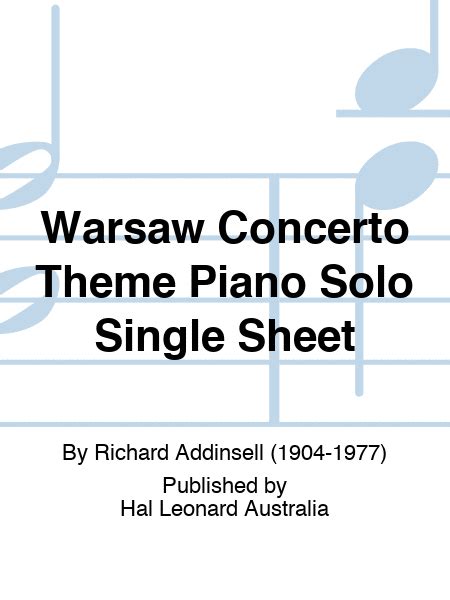 Warsaw Concerto Theme Piano Solo Single Sheet

By Richard Addinsell (1904-1977)

Published by
Hal Leonard Australia